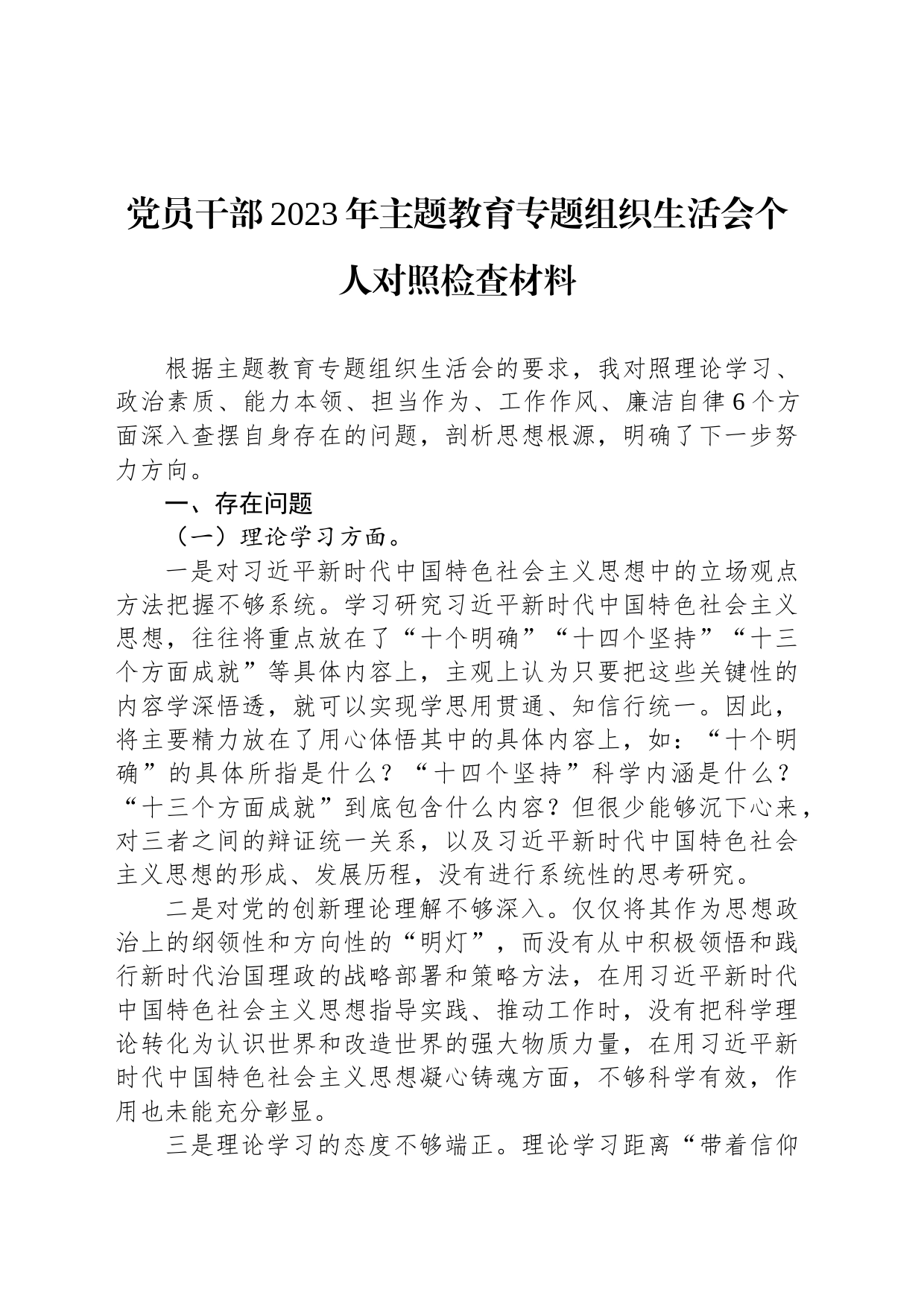 党员干部2023年主题教育专题组织生活会个人对照检查材料

根据主题教育专题组织生活会的要求，我对照理论学习、政治素质、能力本领、担当作为、工作作风、廉洁自律6个方面深入查摆自身存在的问题，剖析思想根源，明确了下一步努力方向。

一、存在问题

（一）理论学习方面。

一是对习近平新时代中国特色社会主义思想中的立场观点方法把握不够系统。学习研究习近平新时代中国特色社会主义思想，往往将重点放在了“十个明确”“十四个坚持”“十三个方面成就”等具体内容上，主观上认为只要把这些关键性的内容学深悟透，就可以实现学思用贯通、知信行统一。因此，将主要精力放在了用心体悟其中的具体内容上，如：“十个明确”的具体所指是什么？“十四个坚持”科学内涵是什么？“十三个方面成就”到底包含什么内容？但很少能够沉下心来，对三者之间的辩证统一关系，以及习近平新时代中国特色社会主义思想的形成、发展历程，没有进行系统性的思考研究。

二是对党的创新理论理解不够深入。仅仅将其作为思想政治上的纲领性和方向性的“明灯”，而没有从中积极领悟和践行新时代治国理政的战略部署和策略方法，在用习近平新时代中国特色社会主义思想指导实践、推动工作时，没有把科学理论转化为认识世界和改造世界的强大物质力量，在用习近平新时代中国特色社会主义思想凝心铸魂方面，不够科学有效，作用也未能充分彰显。

三是理论学习的态度不够端正。理论学习距离“带着信仰